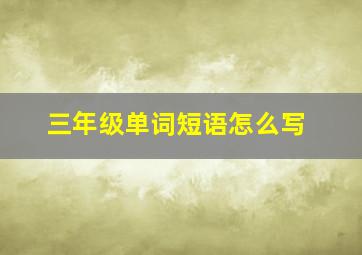 三年级单词短语怎么写